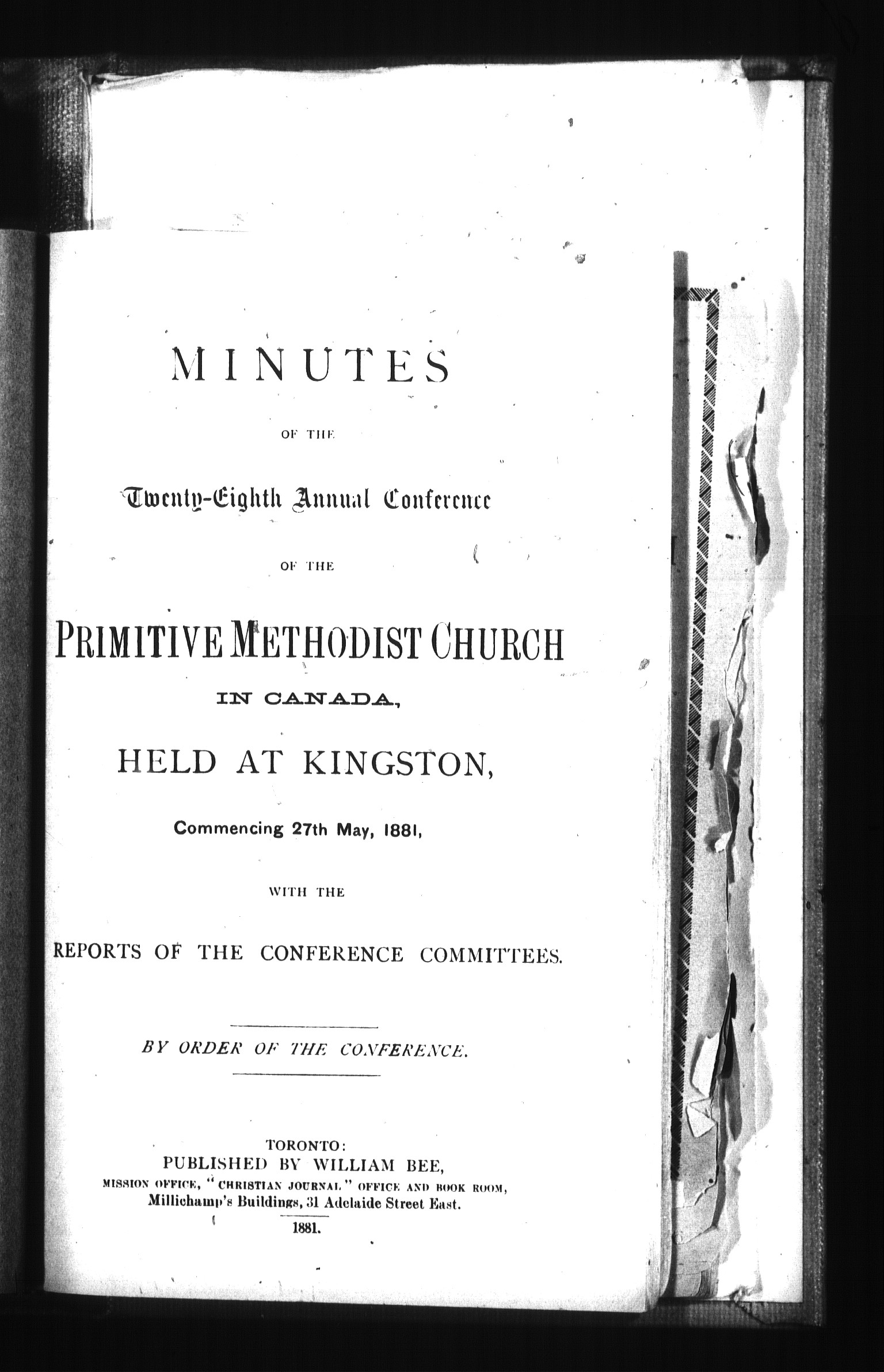 MINUTES

OF THE

Twenty-Eighth Annual Conference

OF THE

PRIMITIVE METHODIST CHURCH

IN CANADA,

HELD AT KINGSTON,

Commencing 27th May, 1881,

WITH THE

REPORTS OF THE CONFERENCE COMMITTEES.

BY ORDER OF THE CONFERENCE.

TORONTO:
PUBLISHED BY WILLIAM BEE,
MISSION OFFICE, "CHRISTIAN JOURNAL" OFFICE AND BOOK ROOM,
Millichamp's Buildings, 31 Adelaide Street East.
1881.